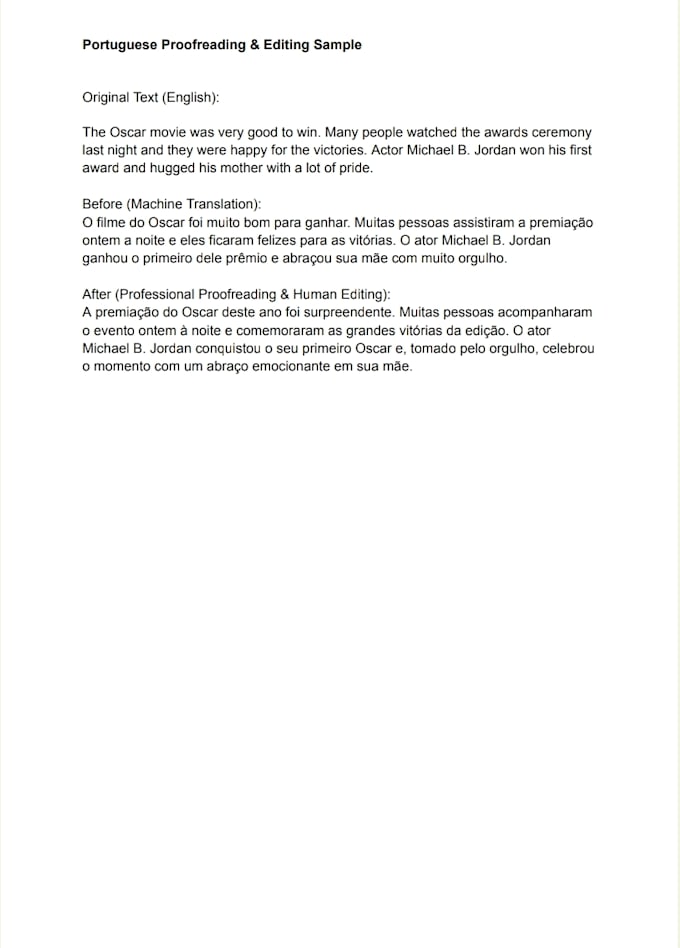 Portuguese Proofreading & Editing Sample

Original Text (English):

The Oscar movie was very good to win. Many people watched the awards ceremony last night and they were happy for the victories. Actor Michael B. Jordan won his first award and hugged his mother with a lot of pride.

Before (Machine Translation):
O filme do Oscar foi muito bom para ganhar. Muitas pessoas assistiram a premiação ontem a noite e eles ficaram felizes para as vitórias. O ator Michael B. Jordan ganhou o primeiro dele prêmio e abraçou sua mãe com muito orgulho.

After (Professional Proofreading & Human Editing):
A premiação do Oscar deste ano foi surpreendente. Muitas pessoas acompanharam o evento ontem à noite e comemoraram as grandes vitórias da edição. O ator Michael B. Jordan conquistou o seu primeiro Oscar e, tomado pelo orgulho, celebrou o momento com um abraço emocionante em sua mãe.